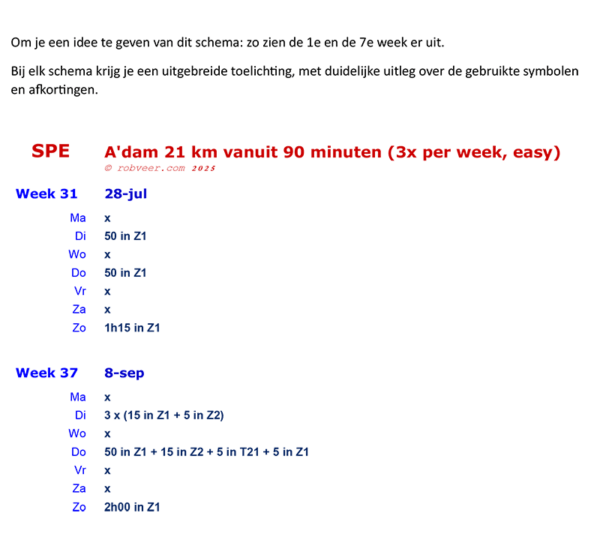 Om je een idee te geven van dit schema: zo zien de 1e en de 7e week er uit.

Bij elk schema krijg je een uitgebreide toelichting, met duidelijke uitleg over de gebruikte symbolen en afkortingen.

SPE A'dam 21 km vanuit 90 minuten (3x per week, easy)
© robveer.com 2025

Week 31 28-jul

Ma x
Di 50 in Z1
Wo x
Do 50 in Z1
Vr x
Za x
Zo 1h15 in Z1

Week 37 8-sep

Ma x
Di 3 x (15 in Z1 + 5 in Z2)
Wo x
Do 50 in Z1 + 15 in Z2 + 5 in T21 + 5 in Z1
Vr x
Za x
Zo 2h00 in Z1